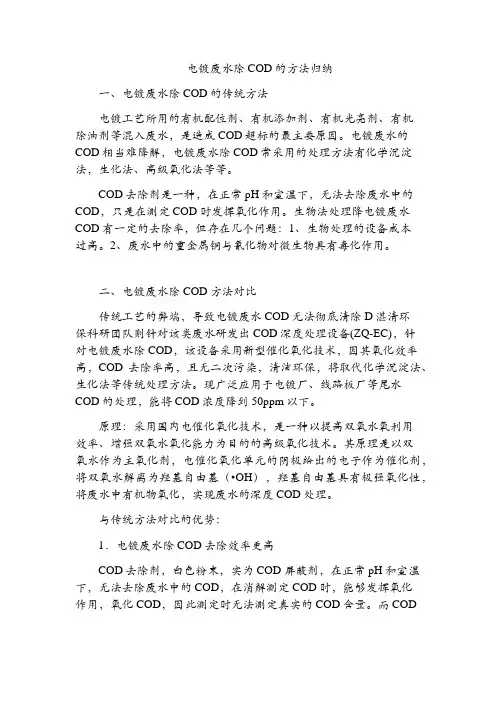 电镀废水除COD的方法归纳

一、电镀废水除COD的传统方法

电镀工艺所用的有机配位剂、有机添加剂、有机光亮剂、有机除油剂等混入废水，是造成COD超标的最主要原因。电镀废水的COD相当难降解，电镀废水除COD常采用的处理方法有化学沉淀法，生化法、高级氧化法等等。

COD去除剂是一种，在正常pH和室温下，无法去除废水中的COD，只是在测定COD时发挥氧化作用。生物法处理降电镀废水COD有一定的去除率，但存在几个问题：1、生物处理的设备成本过高。2、废水中的重金属铜与氰化物对微生物具有毒化作用。

二、电镀废水除COD方法对比

传统工艺的弊端，导致电镀废水COD无法彻底清除D湛清环保科研团队则针对该类废水研发出COD深度处理设备(ZQ-EC)，针对电镀废水除COD，该设备采用新型催化氧化技术，因其氧化效率高，COD去除率高，且无二次污染，清洁环保，将取代化学沉淀法、生化法等传统处理方法。现广泛应用于电镀厂、线路板厂等尾水COD的处理，能将COD浓度降到50ppm以下。

原理：采用国内电催化氧化技术，是一种以提高双氧水氧利用效率、增强双氧水氧化能力为目的的高级氧化技术。其原理是以双氧水作为主氧化剂，电催化氧化单元的阴极给出的电子作为催化剂，将双氧水解离为羟基自由基（•OH），羟基自由基具有极强氧化性，将废水中有机物氧化，实现废水的深度COD处理。

与传统方法对比的优势：

1．电镀废水除COD去除效率更高

COD去除剂，白色粉末，实为COD屏蔽剂，在正常pH和室温下，无法去除废水中的COD，在消解测定COD时，能够发挥氧化作用，氧化COD，因此测定时无法测定真实的COD含量。而COD